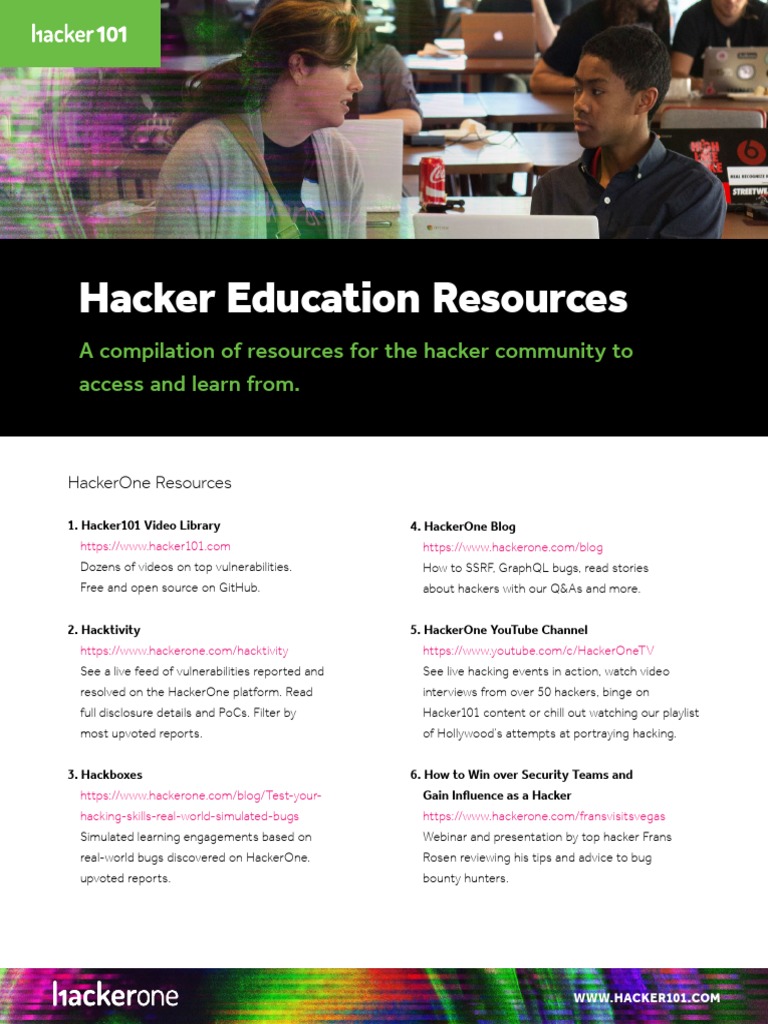 hacker101

Hacker Education Resources

A compilation of resources for the hacker community to access and learn from.

HackerOne Resources

1. Hacker101 Video Library
https://www.hacker101.com
Dozens of videos on top vulnerabilities. Free and open source on GitHub.

2. Hacktivity
https://www.hackerone.com/hacktivity
See a live feed of vulnerabilities reported and resolved on the HackerOne platform. Read full disclosure details and PoCs. Filter by most upvoted reports.

3. Hackboxes
https://www.hackerone.com/blog/Test-your-hacking-skills-real-world-simulated-bugs
Simulated learning engagements based on real-world bugs discovered on HackerOne. upvoted reports.

4. HackerOne Blog
https://www.hackerone.com/blog
How to SSRF, GraphQL bugs, read stories about hackers with our Q&As and more.

5. HackerOne YouTube Channel
https://www.youtube.com/c/HackerOneTV
See live hacking events in action, watch video interviews from over 50 hackers, binge on Hacker101 content or chill out watching our playlist of Hollywood's attempts at portraying hacking.

6. How to Win over Security Teams and Gain Influence as a Hacker
https://www.hackerone.com/fransvisitsvegas
Webinar and presentation by top hacker Frans Rosen reviewing his tips and advice to bug bounty hunters.

hackerone

WWW.HACKER101.COM